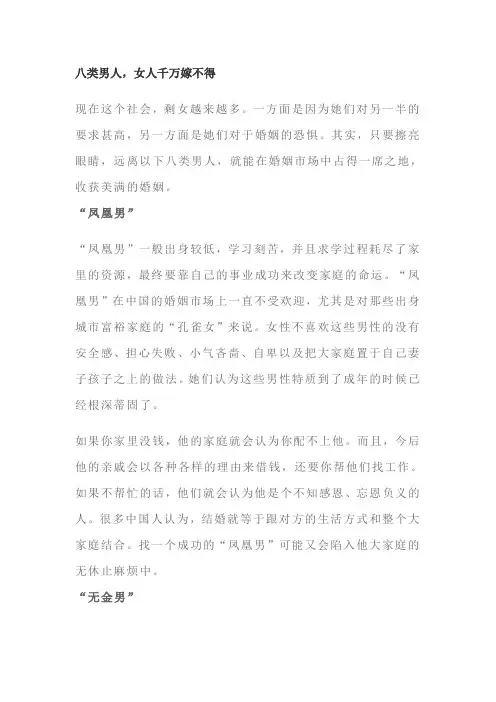 八类男人，女人千万嫁不得

现在这个社会，剩女越来越多。一方面是因为她们对另一半的要求甚高，另一方面是她们对于婚姻的恐惧。其实，只要擦亮眼睛，远离以下八类男人，就能在婚姻市场中占得一席之地，收获美满的婚姻。

“凤凰男”

“凤凰男”一般出身较低，学习刻苦，并且求学过程耗尽了家里的资源，最终要靠自己的事业成功来改变家庭的命运。“凤凰男”在中国的婚姻市场上一直不受欢迎，尤其是对那些出身城市富裕家庭的“孔雀女”来说。女性不喜欢这些男性的没有安全感、担心失败、小气吝啬、自卑以及把大家庭置于自己妻子孩子之上的做法。她们认为这些男性特质到了成年的时候已经根深蒂固了。

如果你家里没钱，他的家庭就会认为你配不上他。而且，今后他的亲戚会以各种各样的理由来借钱，还要你帮他们找工作。如果不帮忙的话，他们就会认为他是个不知感恩、忘恩负义的人。很多中国人认为，结婚就等于跟对方的生活方式和整个大家庭结合。找一个成功的“凤凰男”可能又会陷入他大家庭的无休止麻烦中。

“无金男”